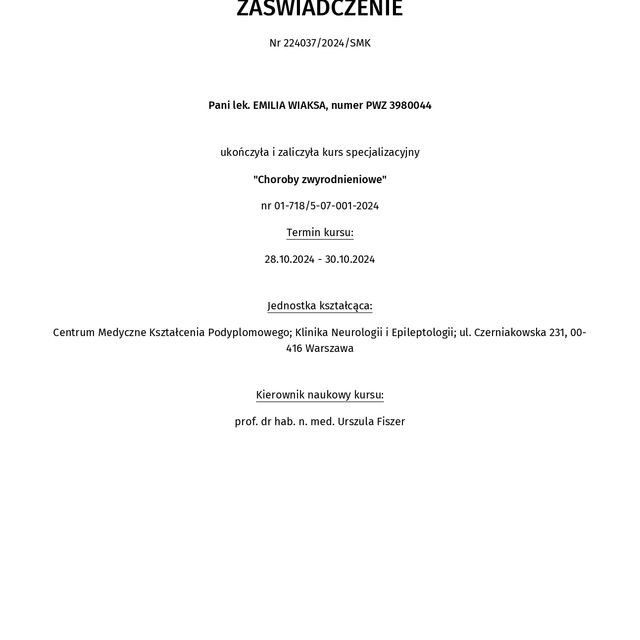 ZAŚWIADCZENIE

Nr 224037/2024/SMK

Pani lek. EMILIA WIAKSA, numer PWZ 3980044

ukończyła i zaliczyła kurs specjalizacyjny

"Choroby zwyrodnieniowe"

nr 01-718/5-07-001-2024

Termin kursu:

28.10.2024 - 30.10.2024

Jednostka kształcąca:

Centrum Medyczne Kształcenia Podyplomowego; Klinika Neurologii i Epileptologii; ul. Czerniakowska 231, 00-416 Warszawa

Kierownik naukowy kursu:

prof. dr hab. n. med. Urszula Fiszer